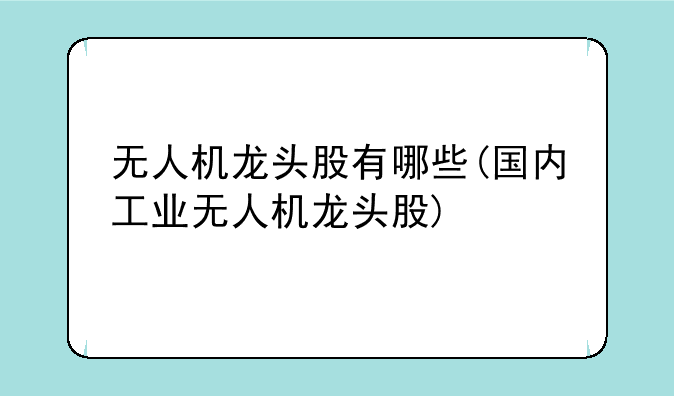 无人机龙头股有哪些(国内工业无人机龙头股)